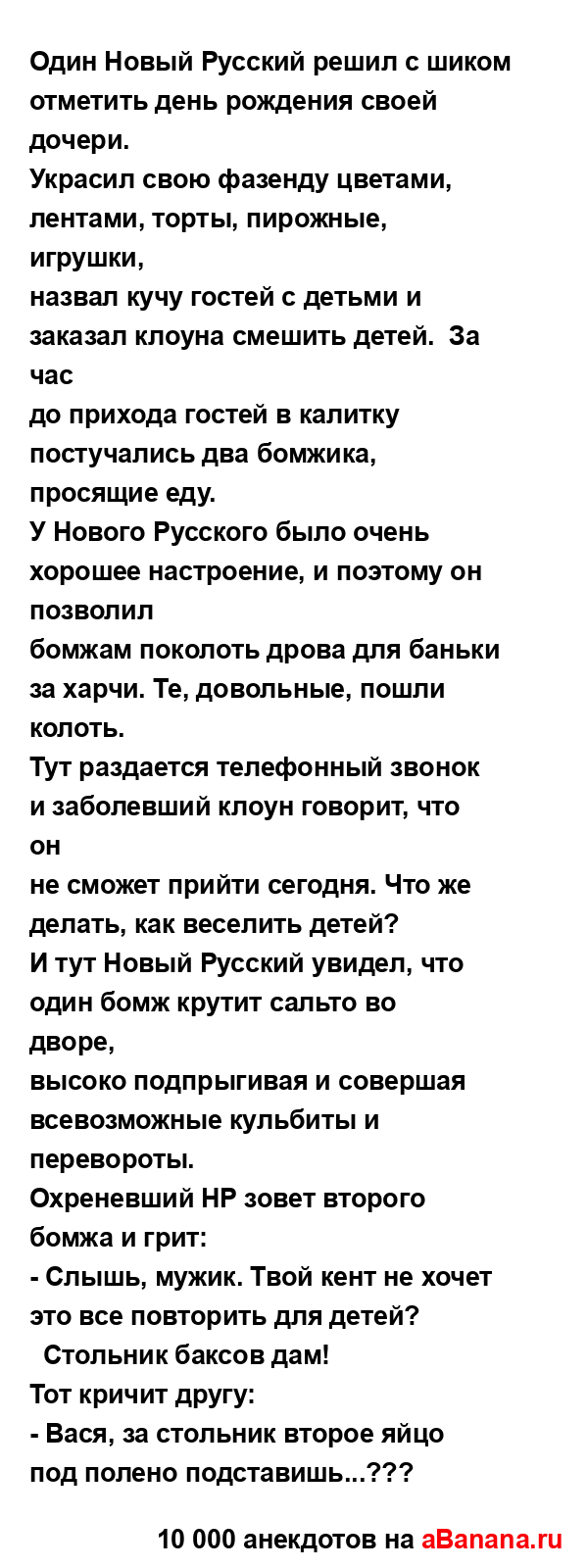 Один Новый Русский решил с шиком отметить день рождения своей дочери.

Украсил свою фазенду цветами, лентами, торты, пирожные, игрушки,

назвал кучу гостей с детьми и заказал клоуна смешить детей.  За час

до прихода гостей в калитку постучались два бомжика, просящие еду.

У Нового Русского было очень хорошее настроение, и поэтому он позволил

бомжам поколоть дрова для баньки за харчи. Те, довольные, пошли колоть.

Тут раздается телефонный звонок и заболевший клоун говорит, что он

не сможет прийти сегодня. Что же делать, как веселить детей?

И тут Новый Русский увидел, что один бомж крутит сальто во дворе,

высоко подпрыгивая и совершая всевозможные кульбиты и перевороты.

Охреневший НР зовет второго бомжа и грит:

- Слышь, мужик. Твой кент не хочет это все повторить для детей?

Стольник баксов дам!

Тот кричит другу:

- Вася, за стольник второе яйцо под полено подставишь...???

10 000 анекдотов на aBanana.ru